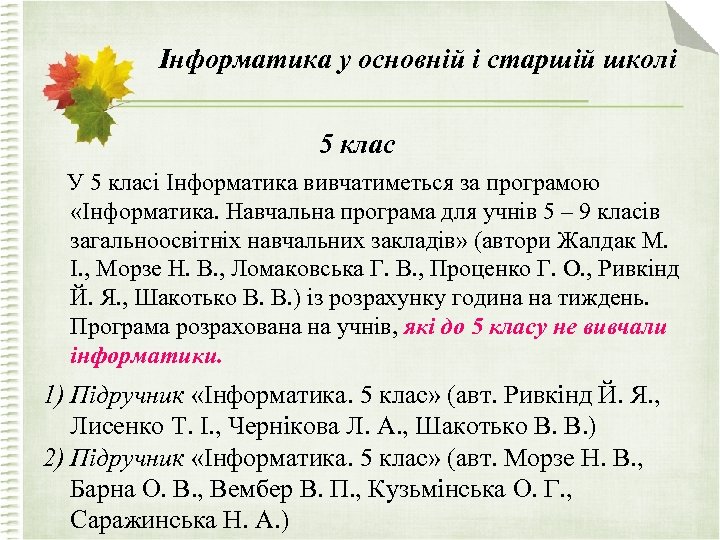 Інформатика у основній і старшій школі

5 клас

У 5 класі Інформатика вивчатиметься за програмою «Інформатика. Навчальна програма для учнів 5 – 9 класів загальноосвітніх навчальних закладів» (автори Жалдак М. І., Морзе Н. В., Ломаковська Г. В., Проценко Г. О., Ривкінд Й. Я., Шакотько В. В.) із розрахунку година на тиждень. Програма розрахована на учнів, які до 5 класу не вивчали інформатики.

1) Підручник «Інформатика. 5 клас» (авт. Ривкінд Й. Я., Лисенко Т. І., Чернікова Л. А., Шакотько В. В.)
2) Підручник «Інформатика. 5 клас» (авт. Морзе Н. В., Барна О. В., Вембер В. П., Кузьмінська О. Г., Саражинська Н. А.)